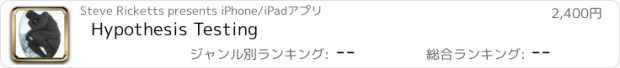 Steve Ricketts presents iPhone/iPadアプリ
2,400円
Hypothesis Testing
ジャンル別ランキング: --
総合ランキング: --